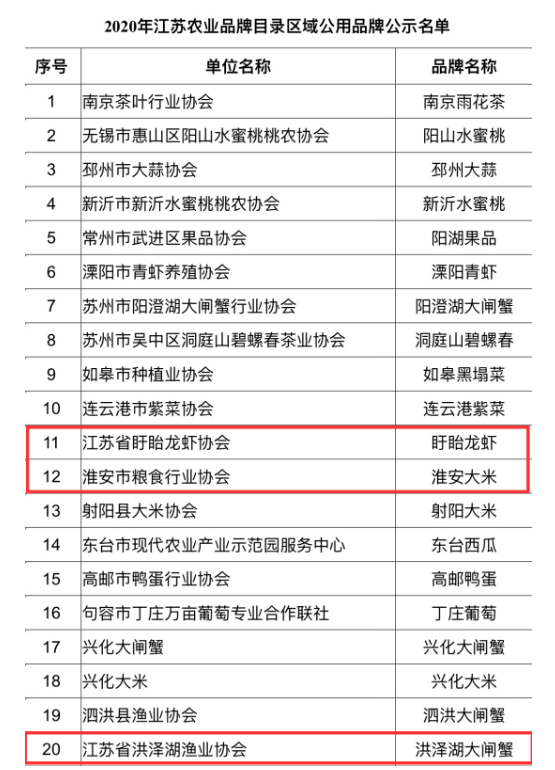 2020年江苏农业品牌目录区域公用品牌公示名单

| 序号 | 单位名称 | 品牌名称 |
|---|---|---|
| 1 | 南京茶叶行业协会 | 南京雨花茶 |
| 2 | 无锡市惠山区阳山水蜜桃桃农协会 | 阳山水蜜桃 |
| 3 | 邳州市大蒜协会 | 邳州大蒜 |
| 4 | 新沂市新沂水蜜桃桃农协会 | 新沂水蜜桃 |
| 5 | 常州市武进区果品协会 | 阳湖果品 |
| 6 | 溧阳市青虾养殖协会 | 溧阳青虾 |
| 7 | 苏州市阳澄湖大闸蟹行业协会 | 阳澄湖大闸蟹 |
| 8 | 苏州市吴中区洞庭山碧螺春茶业协会 | 洞庭山碧螺春 |
| 9 | 如皋市种植业协会 | 如皋黑塌菜 |
| 10 | 连云港市紫菜协会 | 连云港紫菜 |
| 11 | 江苏省盱眙龙虾协会 | 盱眙龙虾 |
| 12 | 淮安市粮食行业协会 | 淮安大米 |
| 13 | 射阳县大米协会 | 射阳大米 |
| 14 | 东台市现代农业产业示范园服务中心 | 东台西瓜 |
| 15 | 高邮市鸭蛋行业协会 | 高邮鸭蛋 |
| 16 | 句容市丁庄万亩葡萄专业合作联社 | 丁庄葡萄 |
| 17 | 兴化大闸蟹 | 兴化大闸蟹 |
| 18 | 兴化大米 | 兴化大米 |
| 19 | 泗洪县渔业协会 | 泗洪大闸蟹 |
| 20 | 江苏省洪泽湖渔业协会 | 洪泽湖大闸蟹 |